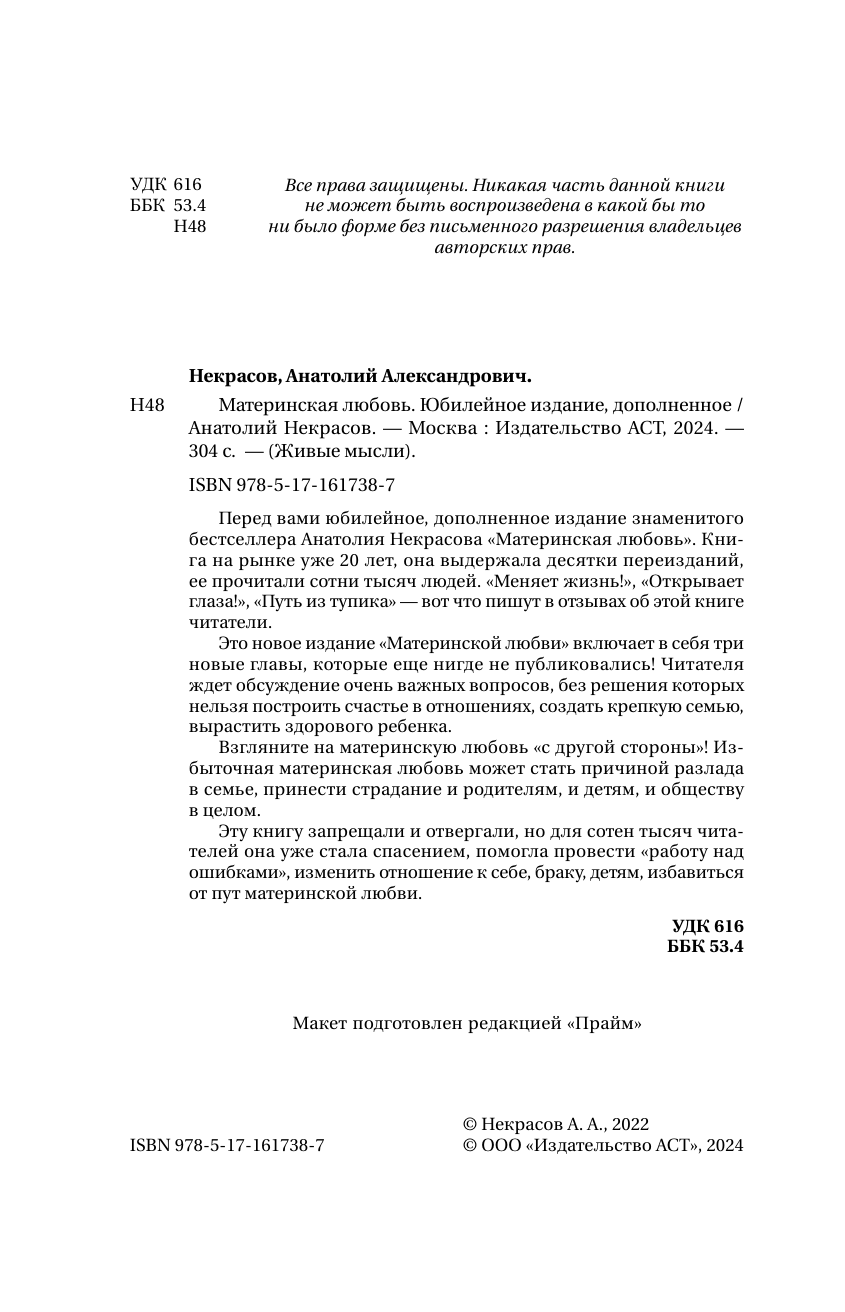 УДК 616
ББК 53.4
Н48

Все права защищены. Никакая часть данной книги не может быть воспроизведена в какой бы то ни было форме без письменного разрешения владельцев авторских прав.

Некрасов, Анатолий Александрович.

Н48 Материнская любовь. Юбилейное издание, дополненное / Анатолий Некрасов. — Москва : Издательство АСТ, 2024. — 304 с. — (Живые мысли).

ISBN 978-5-17-161738-7

Перед вами юбилейное, дополненное издание знаменитого бестселлера Анатолия Некрасова «Материнская любовь». Книга на рынке уже 20 лет, она выдержала десятки переизданий, ее прочитали сотни тысяч людей. «Меняет жизнь!», «Открывает глаза!», «Путь из тупика» — вот что пишут в отзывах об этой книге читатели.

Это новое издание «Материнской любви» включает в себя три новые главы, которые еще нигде не публиковались! Читателя ждет обсуждение очень важных вопросов, без решения которых нельзя построить счастье в отношениях, создать крепкую семью, вырастить здорового ребенка.

Взгляните на материнскую любовь «с другой стороны»! Избыточная материнская любовь может стать причиной разлада в семье, принести страдание и родителям, и детям, и обществу в целом.

Эту книгу запрещали и отвергали, но для сотен тысяч читателей она уже стала спасением, помогла провести «работу над ошибками», изменить отношение к себе, браку, детям, избавиться от пут материнской любви.

УДК 616
ББК 53.4

Макет подготовлен редакцией «Прайм»

ISBN 978-5-17-161738-7

© Некрасов А. А., 2022
© ООО «Издательство АСТ», 2024